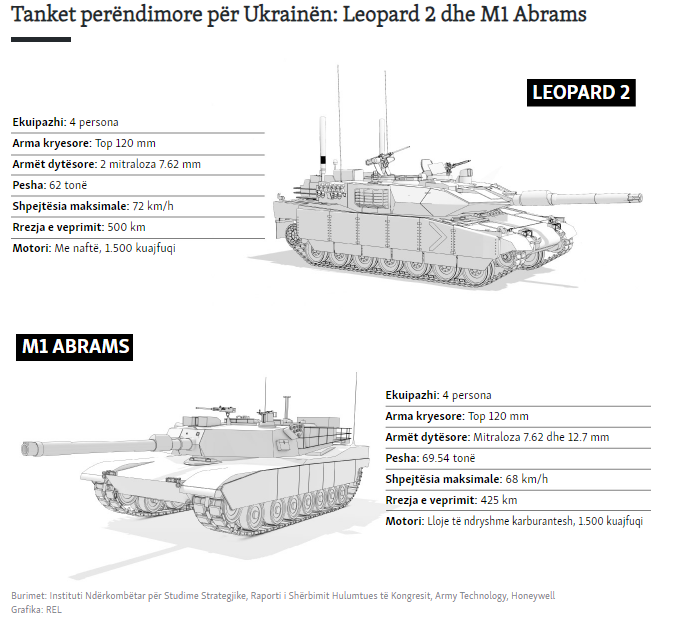 Tanket perëndimore për Ukrainën: Leopard 2 dhe M1 Abrams

LEOPARD 2

Ekuipazhi: 4 persona
Arma kryesore: Top 120 mm
Armët dytësore: 2 mitraloza 7.62 mm
Pesha: 62 tonë
Shpejtësia maksimale: 72 km/h
Rrezja e veprimit: 500 km
Motori: Me naftë, 1.500 kuajfuqi

M1 ABRAMS

Ekuipazhi: 4 persona
Arma kryesore: Top 120 mm
Armët dytësore: Mitraloza 7.62 dhe 12.7 mm
Pesha: 69.54 tonë
Shpejtësia maksimale: 68 km/h
Rrezja e veprimit: 425 km
Motori: Lloje të ndryshme karburantesh, 1.500 kuajfuqi

Burimet: Instituti Ndërkombëtar për Studime Strategjike, Raporti i Shërbimit Hulumtues të Kongresit, Army Technology, Honeywell
Grafika: REL